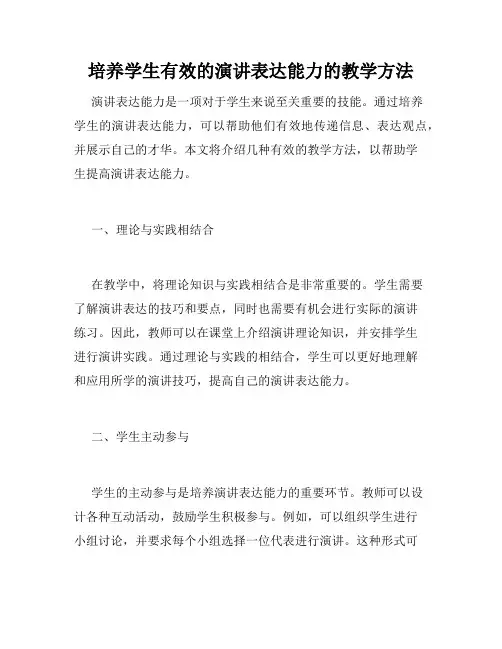 培养学生有效的演讲表达能力的教学方法

演讲表达能力是一项对于学生来说至关重要的技能。通过培养学生的演讲表达能力，可以帮助他们有效地传递信息、表达观点，并展示自己的才华。本文将介绍几种有效的教学方法，以帮助学生提高演讲表达能力。

一、理论与实践相结合

在教学中，将理论知识与实践相结合是非常重要的。学生需要了解演讲表达的技巧和要点，同时也需要有机会进行实际的演讲练习。因此，教师可以在课堂上介绍演讲理论知识，并安排学生进行演讲实践。通过理论与实践的相结合，学生可以更好地理解和应用所学的演讲技巧，提高自己的演讲表达能力。

二、学生主动参与

学生的主动参与是培养演讲表达能力的重要环节。教师可以设计各种互动活动，鼓励学生积极参与。例如，可以组织学生进行小组讨论，并要求每个小组选择一位代表进行演讲。这种形式可